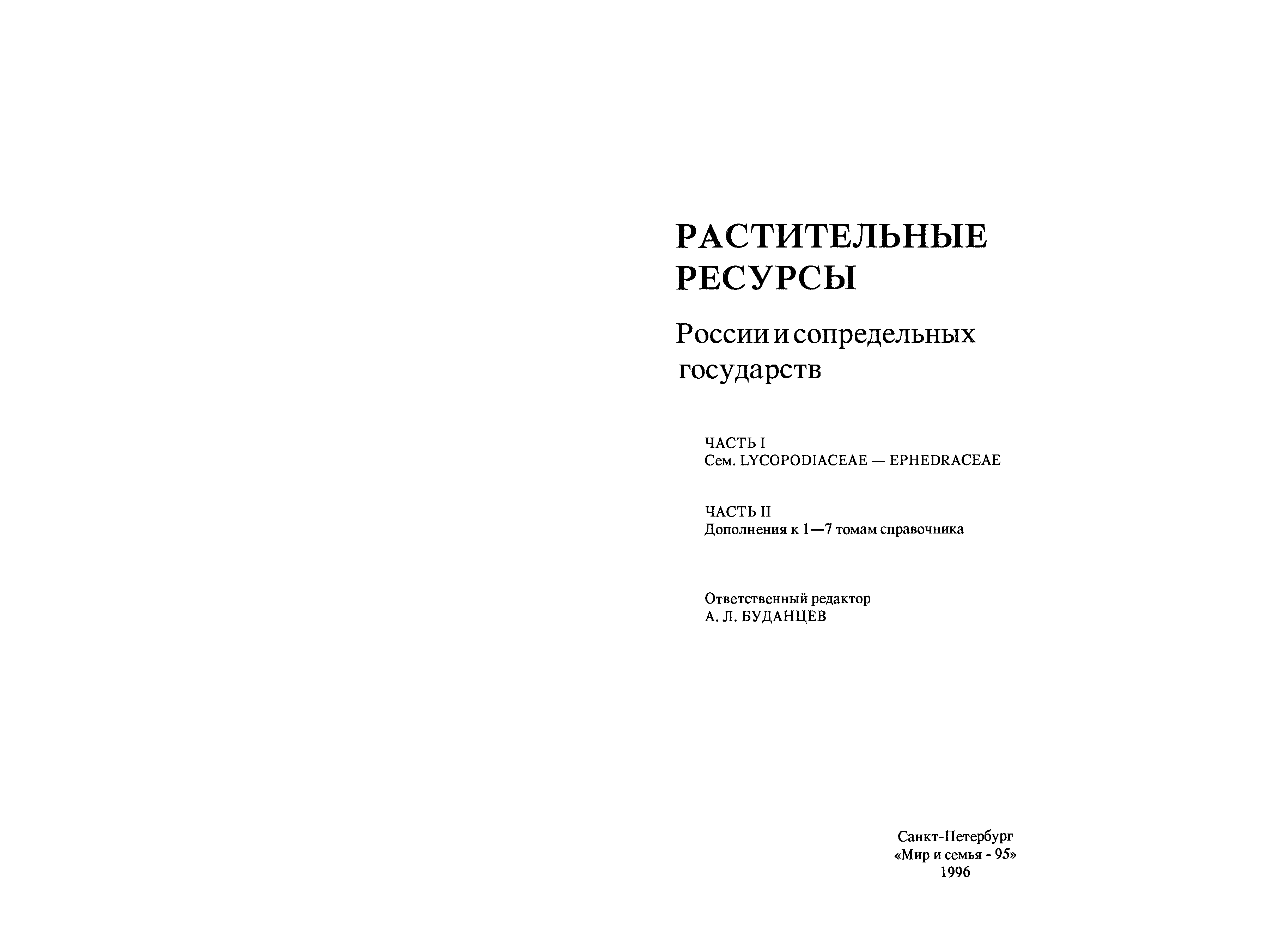 РАСТИТЕЛЬНЫЕ РЕСУРСЫ

России и сопредельных государств

ЧАСТЬ I
Сем. LYCOPODIACEAE — EPHEDRACEAE

ЧАСТЬ II
Дополнения к 1—7 томам справочника

Ответственный редактор
А. Л. БУДАНЦЕВ

Санкт-Петербург
«Мир и семья - 95»
1996